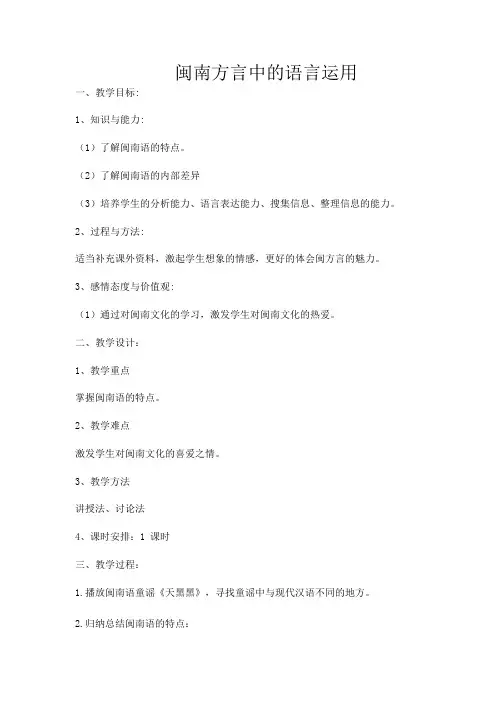 闽南方言中的语言运用

一、教学目标:

1、知识与能力:

（1）了解闽南语的特点。

（2）了解闽南语的内部差异

（3）培养学生的分析能力、语言表达能力、搜集信息、整理信息的能力。

2、过程与方法:

适当补充课外资料，激起学生想象的情感，更好的体会闽方言的魅力。

3、感情态度与价值观:

（1）通过对闽南文化的学习，激发学生对闽南文化的热爱。

二、教学设计:

1、教学重点

掌握闽南语的特点。

2、教学难点

激发学生对闽南文化的喜爱之情。

3、教学方法

讲授法、讨论法

4、课时安排：1 课时

三、教学过程:

1.播放闽南语童谣《天黑黑》，寻找童谣中与现代汉语不同的地方。

2.归纳总结闽南语的特点: